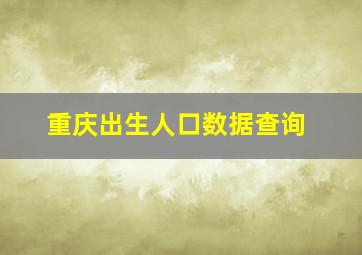 重庆出生人口数据查询